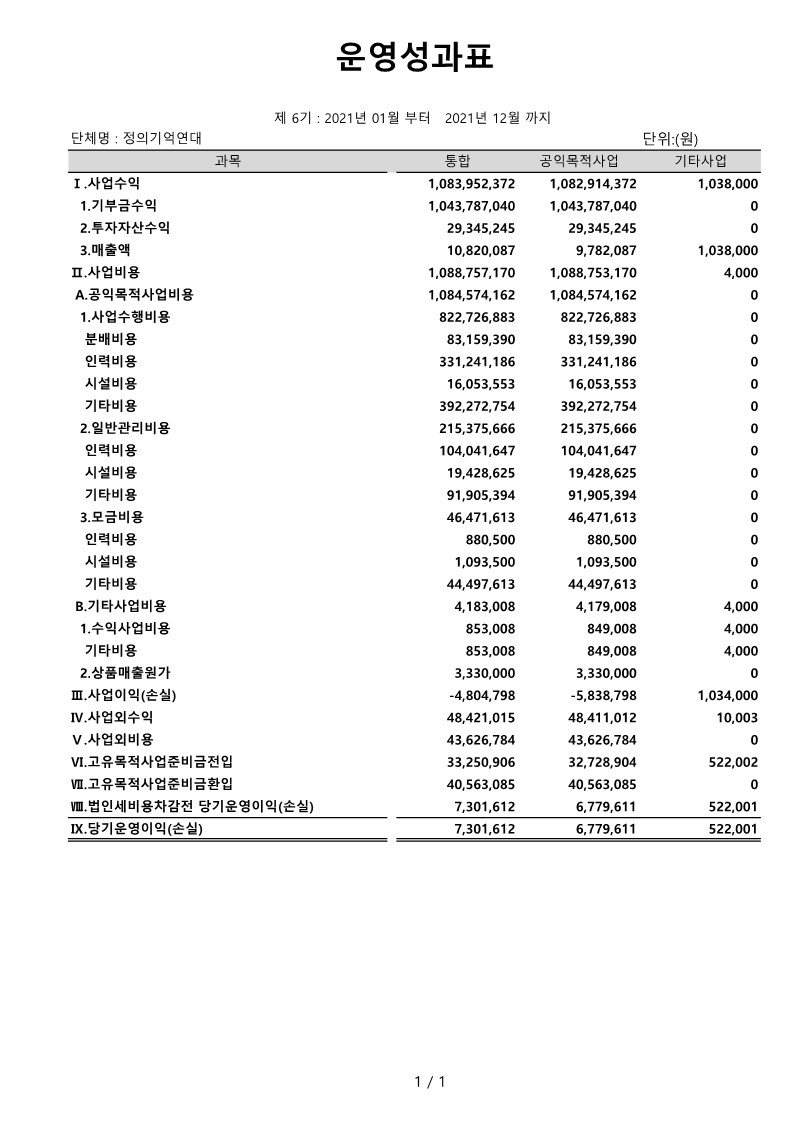 운영성과표

제 6기 : 2021년 01월 부터 2021년 12월 까지

단체명 : 정의기억연대

단위:(원)

| 과목 | 통합 | 공익목적사업 | 기타사업 |
|---|---|---|---|
| Ⅰ.사업수익 | 1,083,952,372 | 1,082,914,372 | 1,038,000 |
| 1.기부금수익 | 1,043,787,040 | 1,043,787,040 | 0 |
| 2.투자자산수익 | 29,345,245 | 29,345,245 | 0 |
| 3.매출액 | 10,820,087 | 9,782,087 | 1,038,000 |
| Ⅱ.사업비용 | 1,088,757,170 | 1,088,753,170 | 4,000 |
| A.공익목적사업비용 | 1,084,574,162 | 1,084,574,162 | 0 |
| 1.사업수행비용 | 822,726,883 | 822,726,883 | 0 |
| 분배비용 | 83,159,390 | 83,159,390 | 0 |
| 인력비용 | 331,241,186 | 331,241,186 | 0 |
| 시설비용 | 16,053,553 | 16,053,553 | 0 |
| 기타비용 | 392,272,754 | 392,272,754 | 0 |
| 2.일반관리비용 | 215,375,666 | 215,375,666 | 0 |
| 인력비용 | 104,041,647 | 104,041,647 | 0 |
| 시설비용 | 19,428,625 | 19,428,625 | 0 |
| 기타비용 | 91,905,394 | 91,905,394 | 0 |
| 3.모금비용 | 46,471,613 | 46,471,613 | 0 |
| 인력비용 | 880,500 | 880,500 | 0 |
| 시설비용 | 1,093,500 | 1,093,500 | 0 |
| 기타비용 | 44,497,613 | 44,497,613 | 0 |
| B.기타사업비용 | 4,183,008 | 4,179,008 | 4,000 |
| 1.수익사업비용 | 853,008 | 849,008 | 4,000 |
| 기타비용 | 853,008 | 849,008 | 4,000 |
| 2.상품매출원가 | 3,330,000 | 3,330,000 | 0 |
| Ⅲ.사업이익(손실) | -4,804,798 | -5,838,798 | 1,034,000 |
| Ⅳ.사업외수익 | 48,421,015 | 48,411,012 | 10,003 |
| Ⅴ.사업외비용 | 43,626,784 | 43,626,784 | 0 |
| Ⅵ.고유목적사업준비금전입 | 33,250,906 | 32,728,904 | 522,002 |
| Ⅶ.고유목적사업준비금환입 | 40,563,085 | 40,563,085 | 0 |
| Ⅷ.법인세비용차감전 당기운영이익(손실) | 7,301,612 | 6,779,611 | 522,001 |
| Ⅸ.당기운영이익(손실) | 7,301,612 | 6,779,611 | 522,001 |

1 / 1